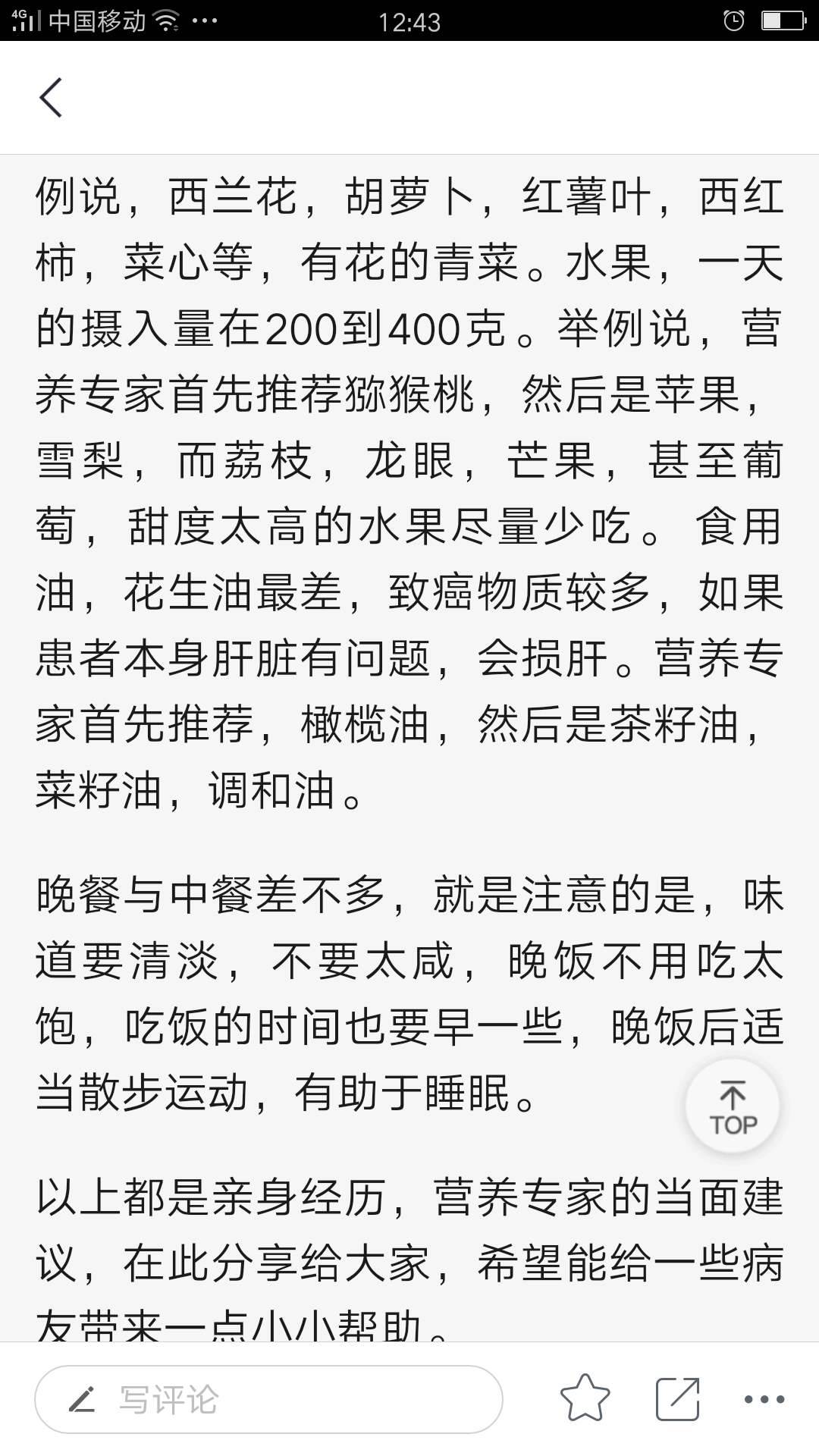 4G 中国移动 ··· 12:43

例说，西兰花，胡萝卜，红薯叶，西红柿，菜心等，有花的青菜。水果，一天的摄入量在200到400克。举例说，营养专家首先推荐猕猴桃，然后是苹果，雪梨，而荔枝，龙眼，芒果，甚至葡萄，甜度太高的水果尽量少吃。食用油，花生油最差，致癌物质较多，如果患者本身肝脏有问题，会损肝。营养专家首先推荐，橄榄油，然后是茶籽油，菜籽油，调和油。

晚餐与中餐差不多，就是注意的是，味道要清淡，不要太咸，晚饭不用吃太饱，吃饭的时间也要早一些，晚饭后适当散步运动，有助于睡眠。

TOP

以上都是亲身经历，营养专家的当面建议，在此分享给大家，希望能给一些病友带来一点小小帮助。

写评论